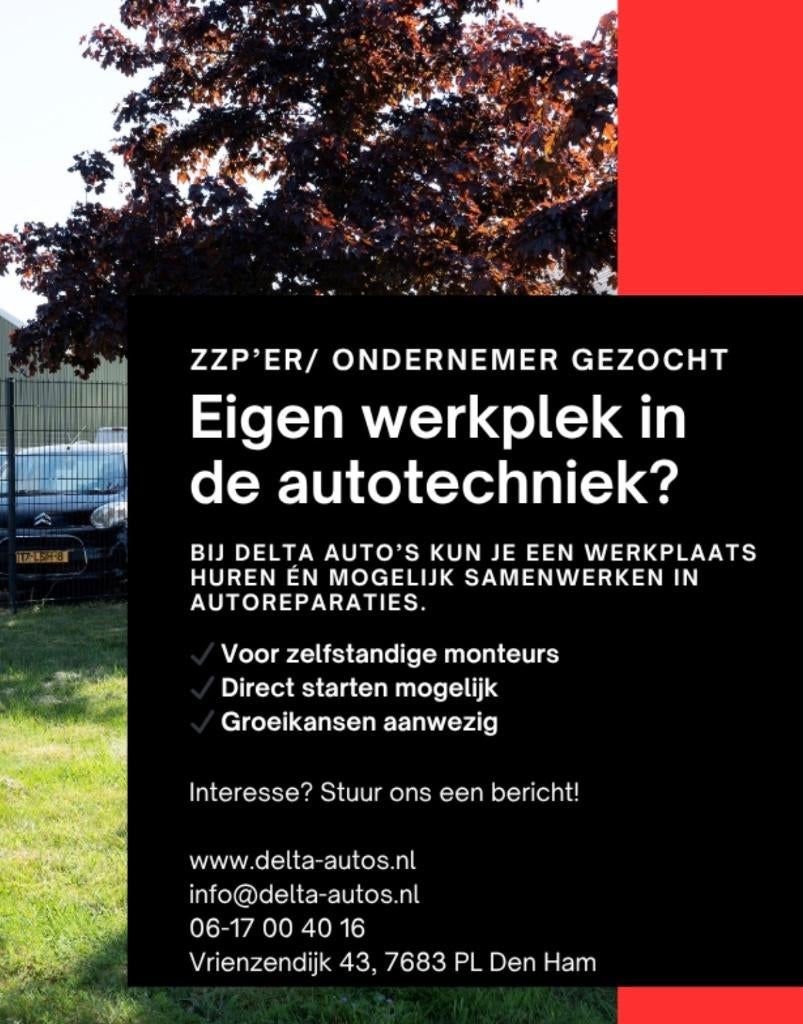 ZZP'ER/ ONDERNEMER GEZOCHT

Eigen werkplek in de autotechniek?

BIJ DELTA AUTO'S KUN JE EEN WERKPLAATS HUREN ÉN MOGELIJK SAMENWERKEN IN AUTOREPARATIES.

✓ Voor zelfstandige monteurs
✓ Direct starten mogelijk
✓ Groeikansen aanwezig

Interesse? Stuur ons een bericht!

www.delta-autos.nl
info@delta-autos.nl
06-17 00 40 16
Vrienzendijk 43, 7683 PL Den Ham